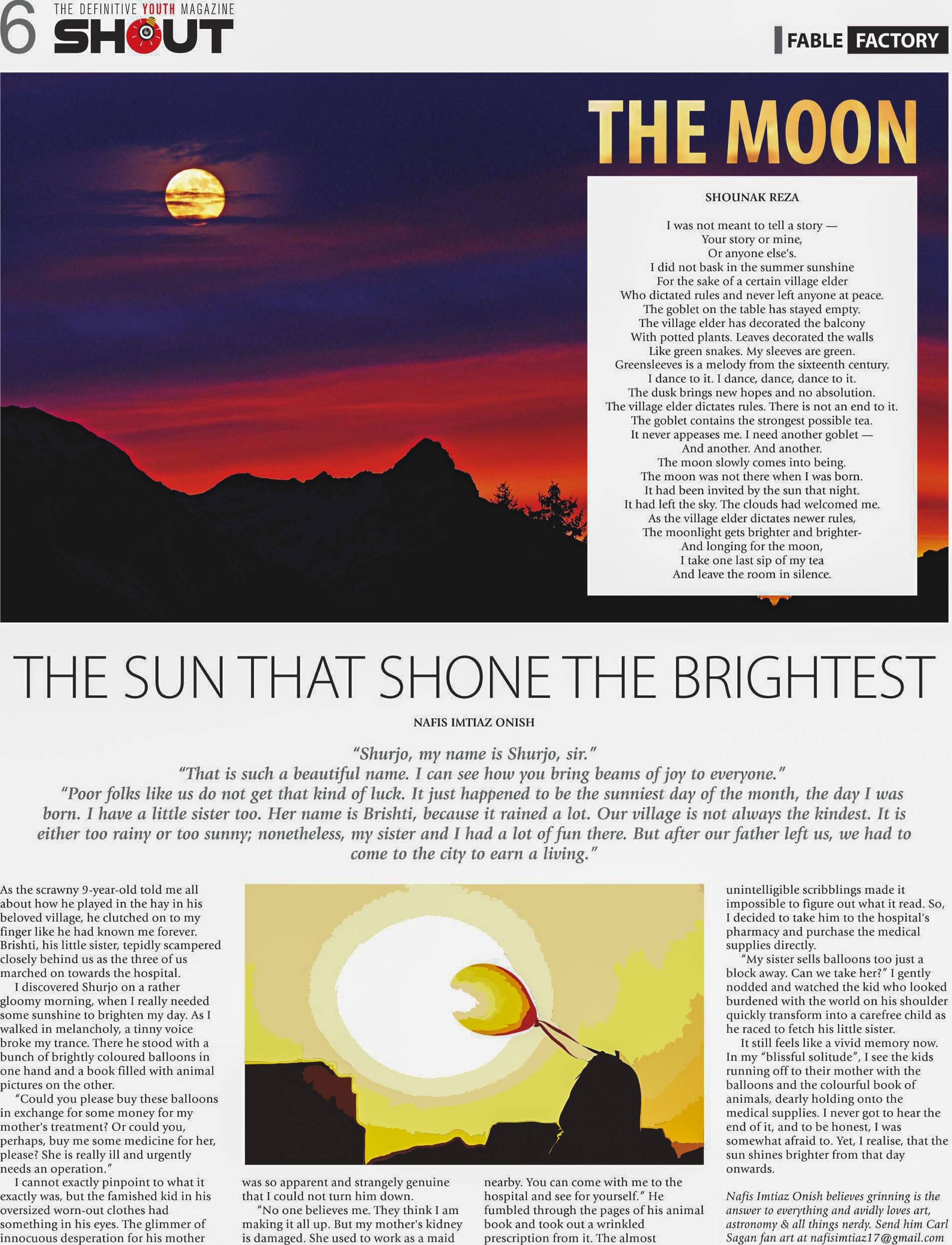 6 THE DEFINITIVE YOUTH MAGAZINE SHOUT

FABLE FACTORY

THE MOON

SHOUNAK REZA

I was not meant to tell a story —
Your story or mine,
Or anyone else's.
I did not bask in the summer sunshine
For the sake of a certain village elder
Who dictated rules and never left anyone at peace.
The goblet on the table has stayed empty.
The village elder has decorated the balcony
With potted plants. Leaves decorated the walls
Like green snakes. My sleeves are green.
Greensleeves is a melody from the sixteenth century.
I dance to it. I dance, dance, dance to it.
The dusk brings new hopes and no absolution.
The village elder dictates rules. There is not an end to it.
The goblet contains the strongest possible tea.
It never appeases me. I need another goblet —
And another. And another.
The moon slowly comes into being.
The moon was not there when I was born.
It had been invited by the sun that night.
It had left the sky. The clouds had welcomed me.
As the village elder dictates newer rules,
The moonlight gets brighter and brighter-
And longing for the moon,
I take one last sip of my tea
And leave the room in silence.

THE SUN THAT SHONE THE BRIGHTEST

NAFIS IMTIAZ ONISH

"Shurjo, my name is Shurjo, sir."
"That is such a beautiful name. I can see how you bring beams of joy to everyone."
"Poor folks like us do not get that kind of luck. It just happened to be the sunniest day of the month, the day I was born. I have a little sister too. Her name is Brishti, because it rained a lot. Our village is not always the kindest. It is either too rainy or too sunny; nonetheless, my sister and I had a lot of fun there. But after our father left us, we had to come to the city to earn a living."

As the scrawny 9-year-old told me all about how he played in the hay in his beloved village, he clutched on to my finger like he had known me forever. Brishti, his little sister, tepidly scampered closely behind us as the three of us marched on towards the hospital.

I discovered Shurjo on a rather gloomy morning, when I really needed some sunshine to brighten my day. As I walked in melancholy, a tinny voice broke my trance. There he stood with a bunch of brightly coloured balloons in one hand and a book filled with animal pictures on the other.

"Could you please buy these balloons in exchange for some money for my mother's treatment? Or could you, perhaps, buy me some medicine for her, please? She is really ill and urgently needs an operation."

I cannot exactly pinpoint to what it exactly was, but the famished kid in his oversized worn-out clothes had something in his eyes. The glimmer of innocuous desperation for his mother was so apparent and strangely genuine that I could not turn him down.

"No one believes me. They think I am making it all up. But my mother's kidney is damaged. She used to work as a maid nearby. You can come with me to the hospital and see for yourself." He fumbled through the pages of his animal book and took out a wrinkled prescription from it. The almost unintelligible scribblings made it impossible to figure out what it read. So, I decided to take him to the hospital's pharmacy and purchase the medical supplies directly.

"My sister sells balloons too just a block away. Can we take her?" I gently nodded and watched the kid who looked burdened with the world on his shoulder quickly transform into a carefree child as he raced to fetch his little sister.

It still feels like a vivid memory now. In my "blissful solitude", I see the kids running off to their mother with the balloons and the colourful book of animals, dearly holding onto the medical supplies. I never got to hear the end of it, and to be honest, I was somewhat afraid to. Yet, I realise, that the sun shines brighter from that day onwards.

Nafis Imtiaz Onish believes grinning is the answer to everything and avidly loves art, astronomy & all things nerdy. Send him Carl Sagan fan art at nafisimtiaz17@gmail.com